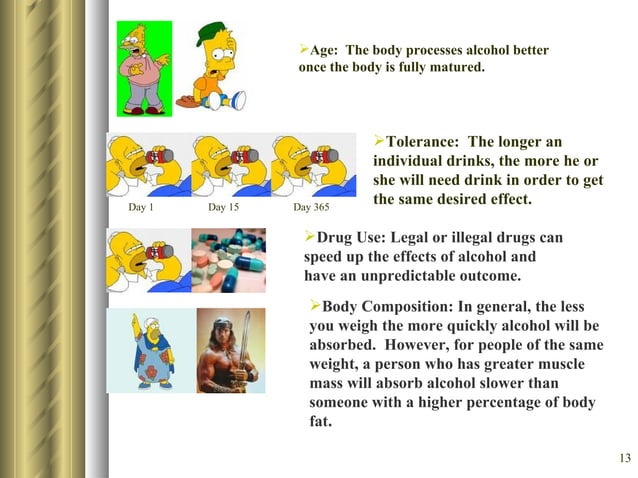 ➢Age: The body processes alcohol better once the body is fully matured.

Day 1 Day 15 Day 365

➢Tolerance: The longer an individual drinks, the more he or she will need drink in order to get the same desired effect.

➢Drug Use: Legal or illegal drugs can speed up the effects of alcohol and have an unpredictable outcome.

➢Body Composition: In general, the less you weigh the more quickly alcohol will be absorbed. However, for people of the same weight, a person who has greater muscle mass will absorb alcohol slower than someone with a higher percentage of body fat.

13